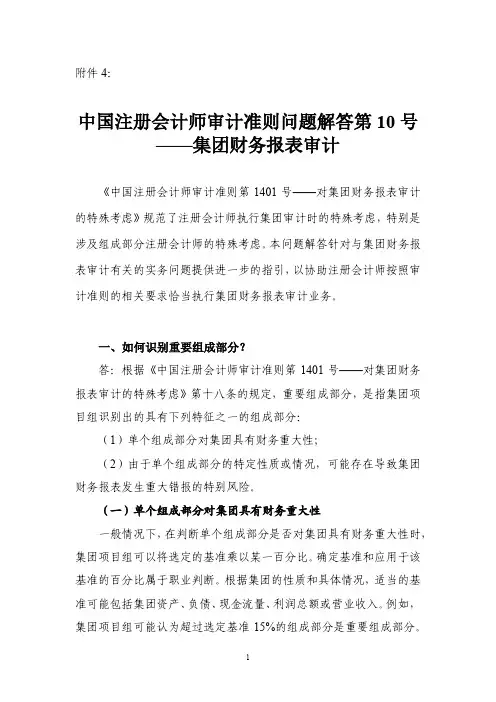 附件 4:

中国注册会计师审计准则问题解答第 10 号
——集团财务报表审计

《中国注册会计师审计准则第 1401 号——对集团财务报表审计的特殊考虑》规范了注册会计师执行集团审计时的特殊考虑，特别是涉及组成部分注册会计师的特殊考虑。本问题解答针对与集团财务报表审计有关的实务问题提供进一步的指引，以协助注册会计师按照审计准则的相关要求恰当执行集团财务报表审计业务。

一、如何识别重要组成部分？

答：根据《中国注册会计师审计准则第 1401 号——对集团财务报表审计的特殊考虑》第十八条的规定，重要组成部分，是指集团项目组识别出的具有下列特征之一的组成部分：

（1）单个组成部分对集团具有财务重大性；

（2）由于单个组成部分的特定性质或情况，可能存在导致集团财务报表发生重大错报的特别风险。

（一）单个组成部分对集团具有财务重大性

一般情况下，在判断单个组成部分是否对集团具有财务重大性时，集团项目组可以将选定的基准乘以某一百分比。确定基准和应用于该基准的百分比属于职业判断。根据集团的性质和具体情况，适当的基准可能包括集团资产、负债、现金流量、利润总额或营业收入。例如，集团项目组可能认为超过选定基准 15%的组成部分是重要组成部分。

1